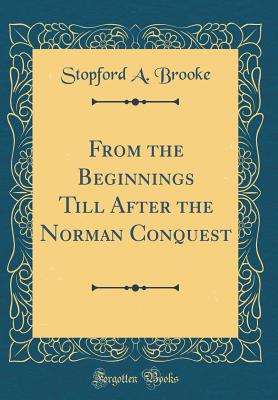 Stopford A. Brooke

From the Beginnings Till After the Norman Conquest

Forgotten Books